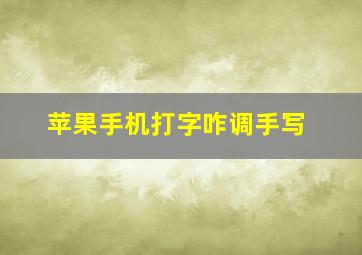 苹果手机打字咋调手写